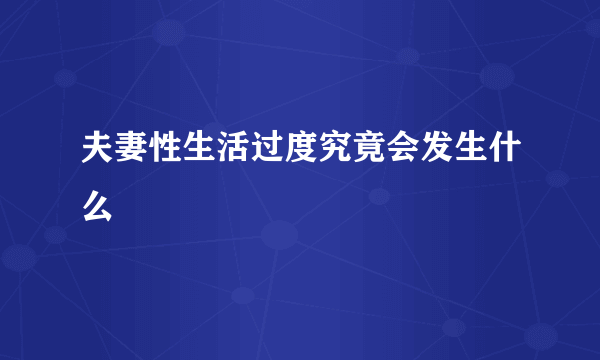 夫妻性生活过度究竟会发生什么